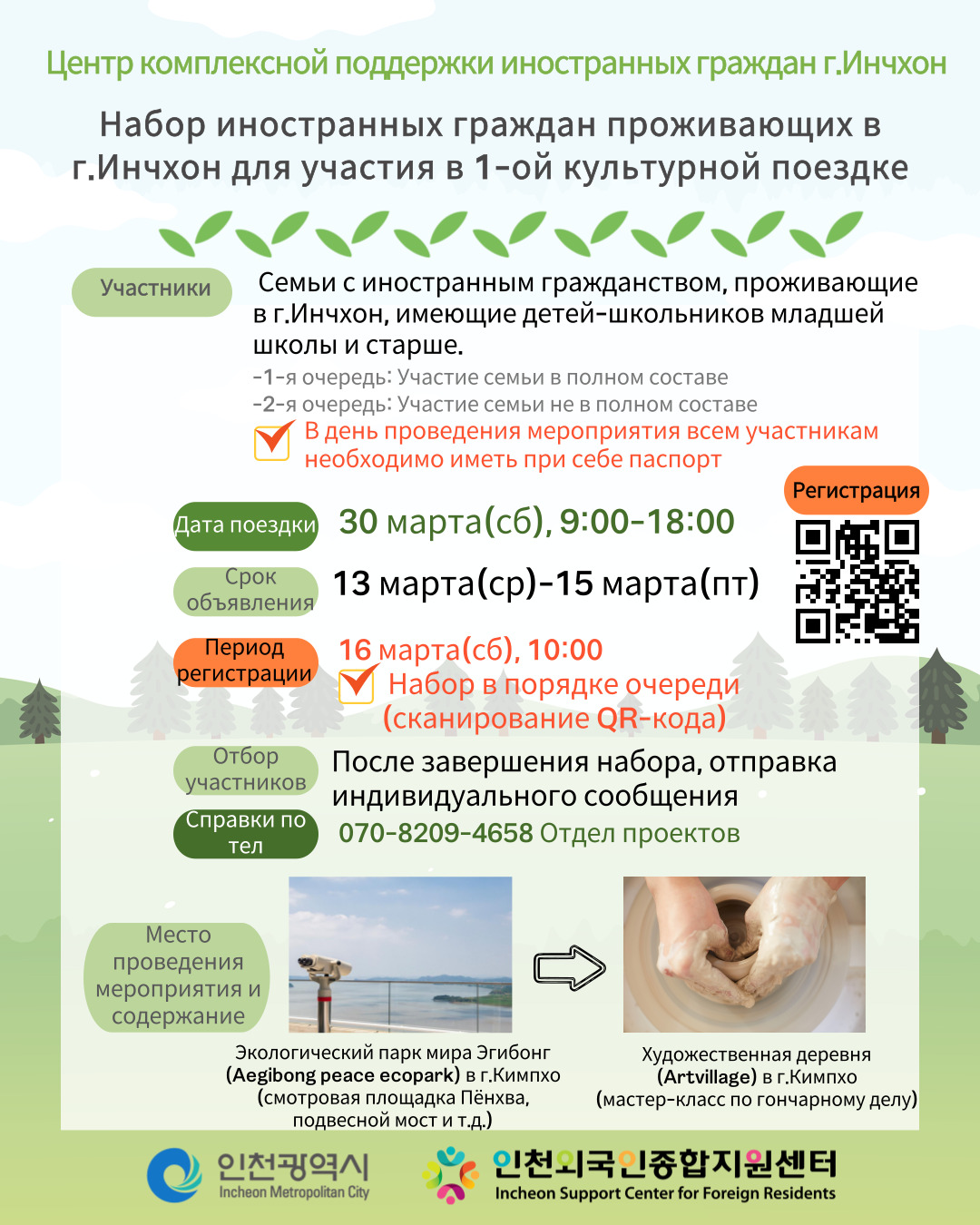 Центр комплексной поддержки иностранных граждан г.Инчхон

Набор иностранных граждан проживающих в г.Инчхон для участия в 1-ой культурной поездке

Участники

Семьи с иностранным гражданством, проживающие в г.Инчхон, имеющие детей-школьников младшей школы и старше.
-1-я очередь: Участие семьи в полном составе
-2-я очередь: Участие семьи не в полном составе
В день проведения мероприятия всем участникам необходимо иметь при себе паспорт

Регистрация

Дата поездки
30 марта(сб), 9:00-18:00

Срок объявления
13 марта(ср)-15 марта(пт)

Период регистрации
16 марта(сб), 10:00
Набор в порядке очереди (сканирование QR-кода)

Отбор участников
После завершения набора, отправка индивидуального сообщения

Справки по тел
070-8209-4658 Отдел проектов

Место проведения мероприятия и содержание

Экологический парк мира Эгибонг (Aegibong peace ecopark) в г.Кимпхо (смотровая площадка Пёнхва, подвесной мост и т.д.)

Художественная деревня (Artvillage) в г.Кимпхо (мастер-класс по гончарному делу)

인천광역시
Incheon Metropolitan City

인천외국인종합지원센터
Incheon Support Center for Foreign Residents